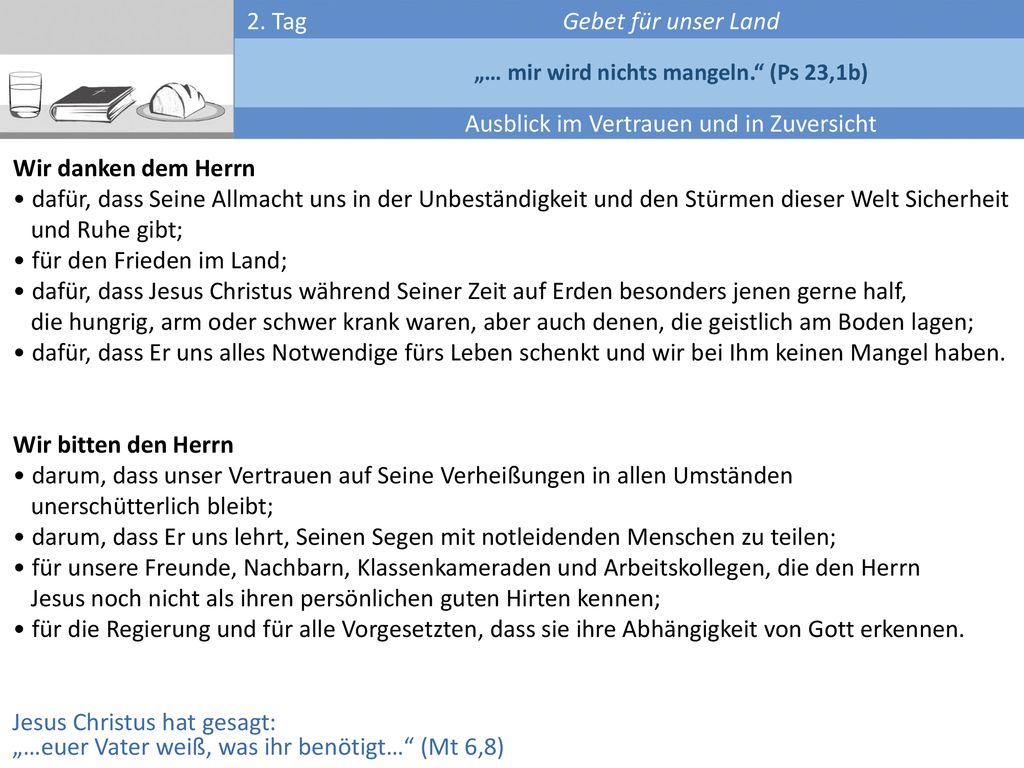 2. Tag

Gebet für unser Land

„… mir wird nichts mangeln.“ (Ps 23,1b)

Ausblick im Vertrauen und in Zuversicht

Wir danken dem Herrn
• dafür, dass Seine Allmacht uns in der Unbeständigkeit und den Stürmen dieser Welt Sicherheit und Ruhe gibt;
• für den Frieden im Land;
• dafür, dass Jesus Christus während Seiner Zeit auf Erden besonders jenen gerne half, die hungrig, arm oder schwer krank waren, aber auch denen, die geistlich am Boden lagen;
• dafür, dass Er uns alles Notwendige fürs Leben schenkt und wir bei Ihm keinen Mangel haben.

Wir bitten den Herrn
• darum, dass unser Vertrauen auf Seine Verheißungen in allen Umständen unerschütterlich bleibt;
• darum, dass Er uns lehrt, Seinen Segen mit notleidenden Menschen zu teilen;
• für unsere Freunde, Nachbarn, Klassenkameraden und Arbeitskollegen, die den Herrn Jesus noch nicht als ihren persönlichen guten Hirten kennen;
• für die Regierung und für alle Vorgesetzten, dass sie ihre Abhängigkeit von Gott erkennen.

Jesus Christus hat gesagt:
„…euer Vater weiß, was ihr benötigt…“ (Mt 6,8)